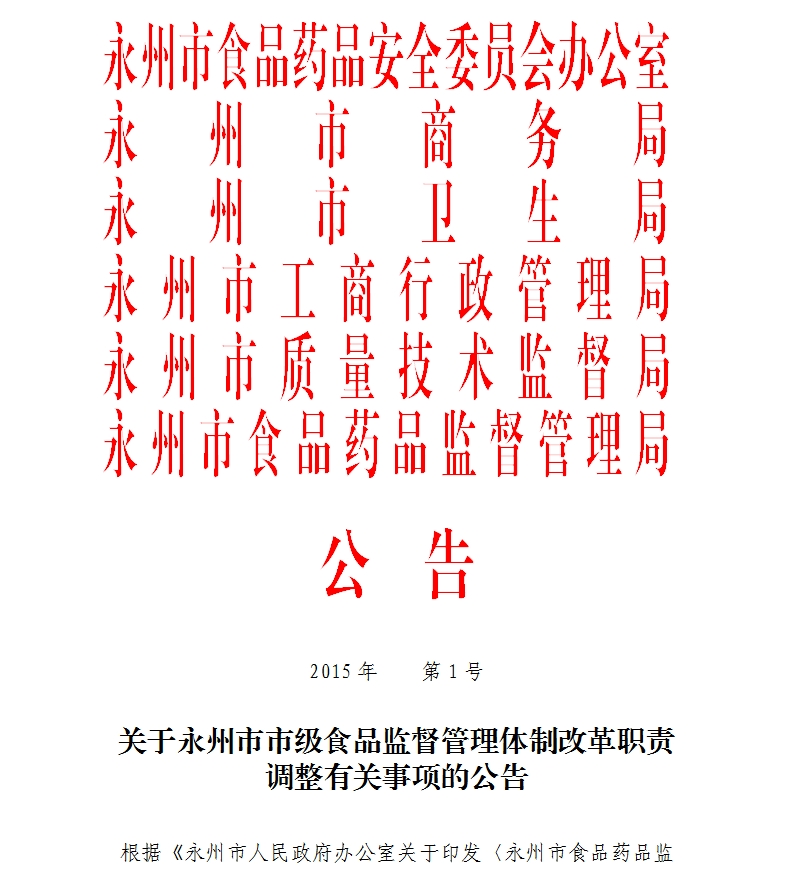 永州市食品药品安全委员会办公室
永州市商务局
永州市卫生局
永州市工商行政管理局
永州市质量技术监督局
永州市食品药品监督管理局

公告

2015年　第1号

关于永州市市级食品监督管理体制改革职责调整有关事项的公告

根据《永州市人民政府办公室关于印发〈永州市食品药品监